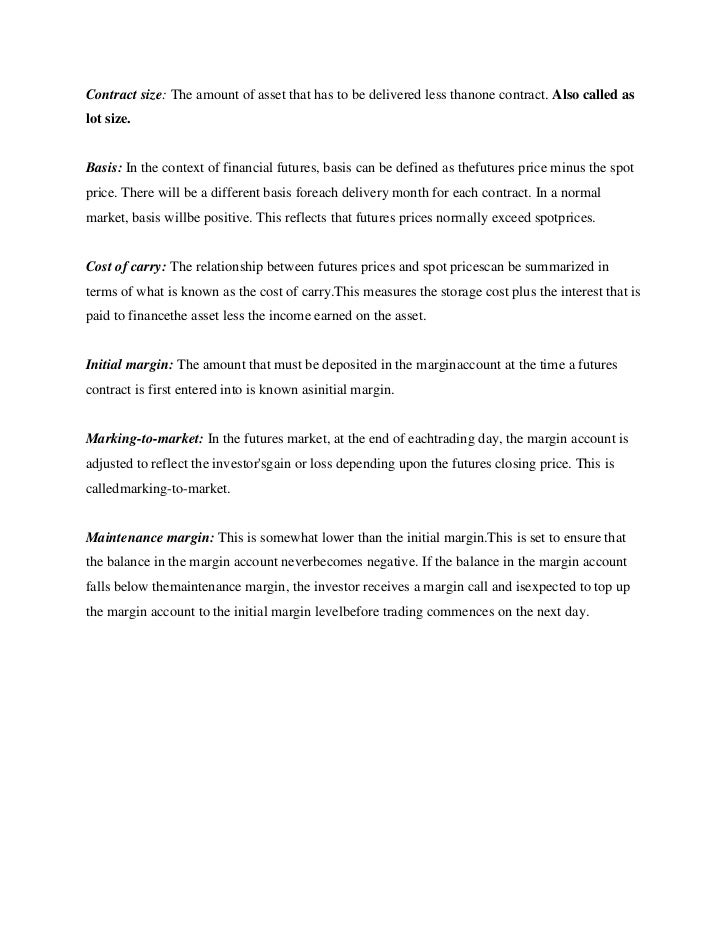 Contract size: The amount of asset that has to be delivered less thanone contract. Also called as lot size.

Basis: In the context of financial futures, basis can be defined as thefutures price minus the spot price. There will be a different basis foreach delivery month for each contract. In a normal market, basis willbe positive. This reflects that futures prices normally exceed spotprices.

Cost of carry: The relationship between futures prices and spot pricescan be summarized in terms of what is known as the cost of carry.This measures the storage cost plus the interest that is paid to financethe asset less the income earned on the asset.

Initial margin: The amount that must be deposited in the marginaccount at the time a futures contract is first entered into is known asinitial margin.

Marking-to-market: In the futures market, at the end of eachtrading day, the margin account is adjusted to reflect the investor'sgain or loss depending upon the futures closing price. This is calledmarking-to-market.

Maintenance margin: This is somewhat lower than the initial margin.This is set to ensure that the balance in the margin account neverbecomes negative. If the balance in the margin account falls below themaintenance margin, the investor receives a margin call and isexpected to top up the margin account to the initial margin levelbefore trading commences on the next day.